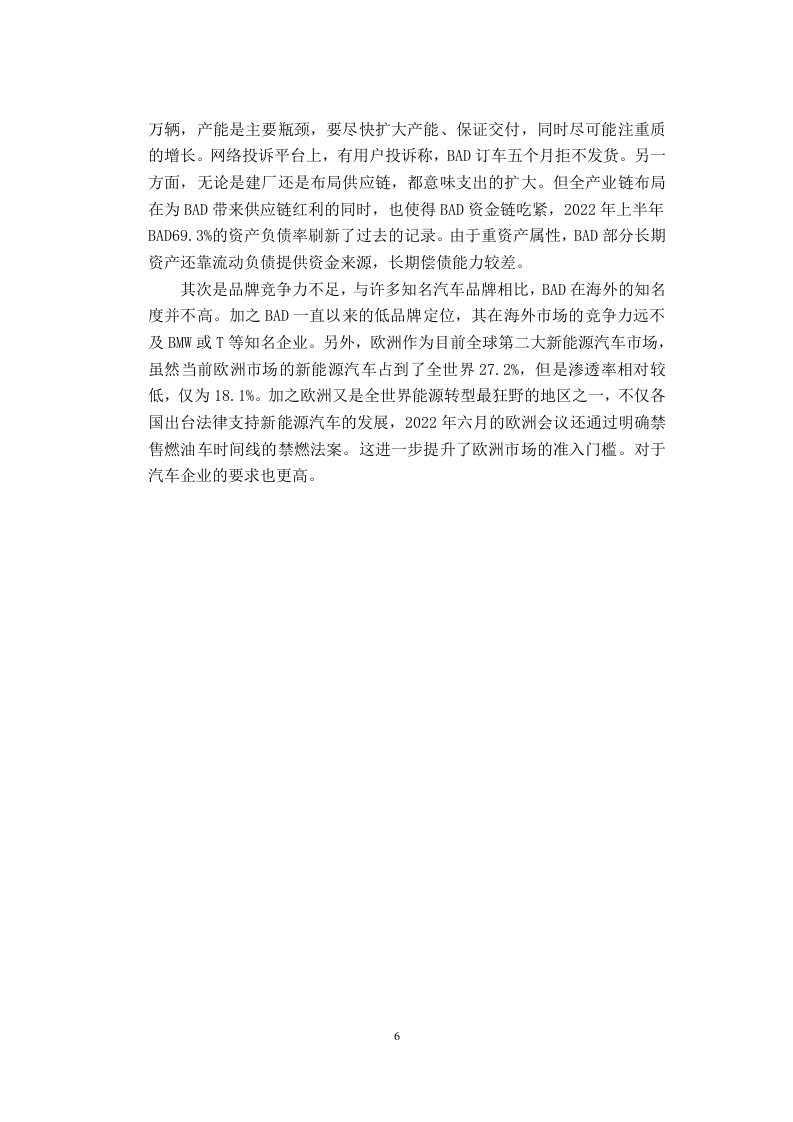 万辆，产能是主要瓶颈，要尽快扩大产能、保证交付，同时尽可能注重质的增长。网络投诉平台上，有用户投诉称，BAD 订车五个月拒不发货。另一方面，无论是建厂还是布局供应链，都意味支出的扩大。但全产业链布局在为 BAD 带来供应链红利的同时，也使得 BAD 资金链吃紧，2022 年上半年 BAD69.3%的资产负债率刷新了过去的记录。由于重资产属性，BAD 部分长期资产还靠流动负债提供资金来源，长期偿债能力较差。

其次是品牌竞争力不足，与许多知名汽车品牌相比，BAD 在海外的知名度并不高。加之 BAD 一直以来的低品牌定位，其在海外市场的竞争力远不及 BMW 或 T 等知名企业。另外，欧洲作为目前全球第二大新能源汽车市场，虽然当前欧洲市场的新能源汽车占到了全世界 27.2%，但是渗透率相对较低，仅为 18.1%。加之欧洲又是全世界能源转型最狂野的地区之一，不仅各国出台法律支持新能源汽车的发展，2022 年六月的欧洲会议还通过明确禁售燃油车时间线的禁燃法案。这进一步提升了欧洲市场的准入门槛。对于汽车企业的要求也更高。

6